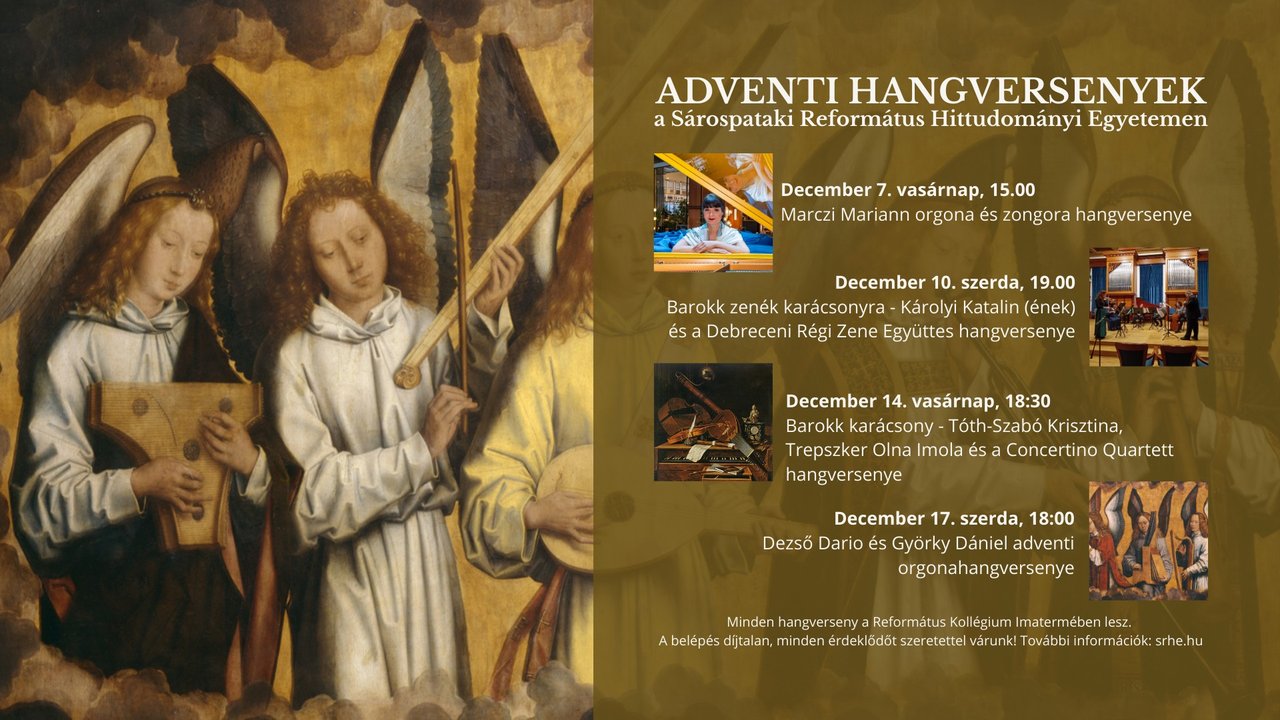 ADVENTI HANGVERSENYEK
a Sárospataki Református Hittudományi Egyetemen

December 7. vasárnap, 15.00
Marczi Mariann orgona és zongora hangversenye

December 10. szerda, 19.00
Barokk zenék karácsonyra - Károlyi Katalin (ének) és a Debreceni Régi Zene Együttes hangversenye

December 14. vasárnap, 18:30
Barokk karácsony - Tóth-Szabó Krisztina, Trepszker Olna Imola és a Concertino Quartett hangversenye

December 17. szerda, 18:00
Dezső Dario és Györky Dániel adventi orgonahangversenye

Minden hangverseny a Református Kollégium Imatermében lesz.
A belépés díjtalan, minden érdeklődőt szeretettel várunk! További információk: srhe.hu